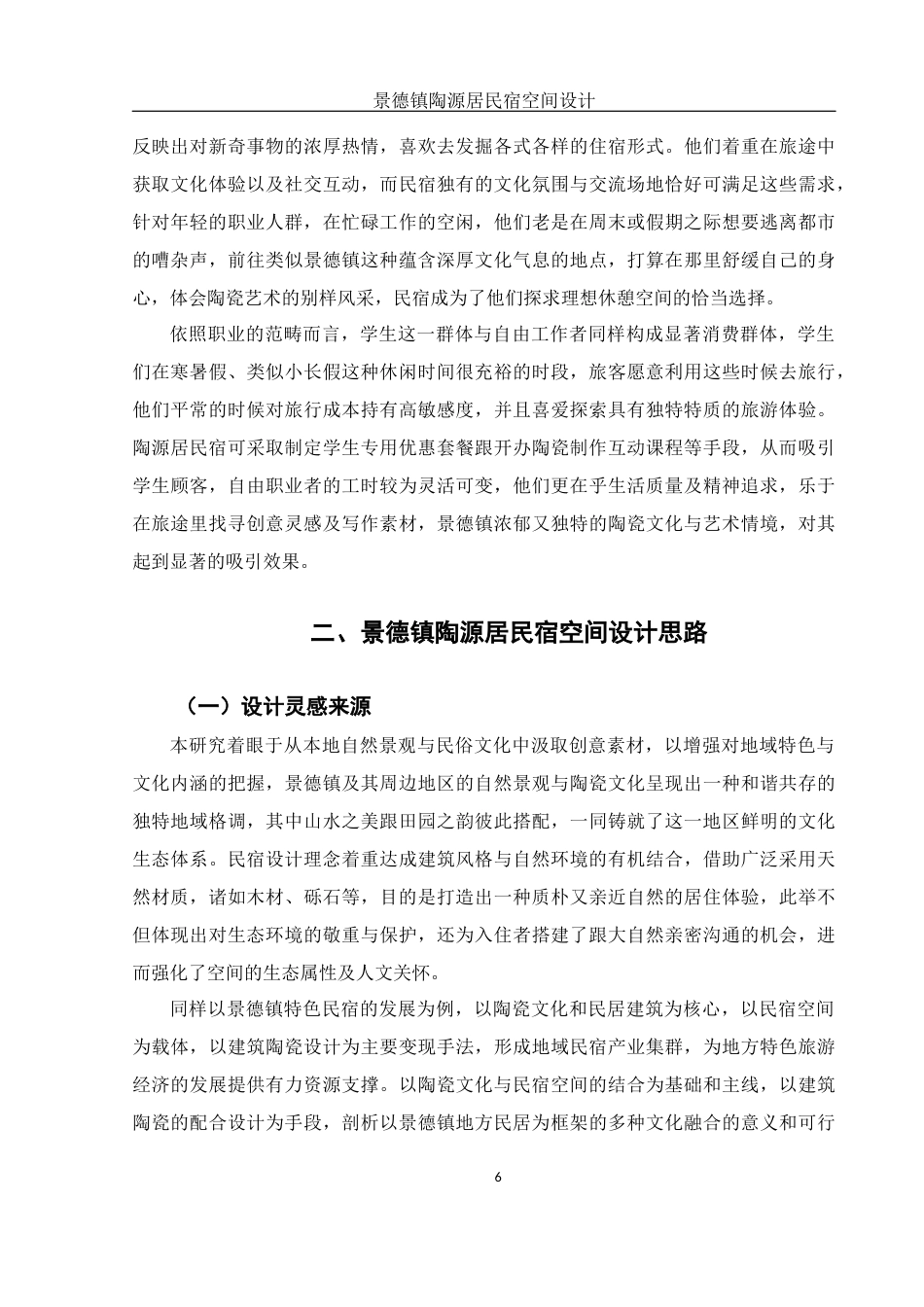 景德镇陶源居民宿空间设计

反映出对新奇事物的浓厚热情，喜欢去发掘各式各样的住宿形式。他们着重在旅途中获取文化体验以及社交互动，而民宿独有的文化氛围与交流场地恰好可满足这些需求，针对年轻的职业人群，在忙碌工作的空闲，他们老是在周末或假期之际想要逃离都市的嘈杂声，前往类似景德镇这种蕴含深厚文化气息的地点，打算在那里舒缓自己的身心，体会陶瓷艺术的别样风采，民宿成为了他们探求理想休憩空间的恰当选择。

依照职业的范畴而言，学生这一群体与自由工作者同样构成显著消费群体，学生们在寒暑假、类似小长假这种休闲时间很充裕的时段，旅客愿意利用这些时候去旅行，他们平常的时候对旅行成本持有高敏感度，并且喜爱探索具有独特特质的旅游体验。陶源居民宿可采取制定学生专用优惠套餐跟开办陶瓷制作互动课程等手段，从而吸引学生顾客，自由职业者的工时较为灵活可变，他们更在乎生活质量及精神追求，乐于在旅途里找寻创意灵感及写作素材，景德镇浓郁又独特的陶瓷文化与艺术情境，对其起到显著的吸引效果。

二、景德镇陶源居民宿空间设计思路

（一）设计灵感来源

本研究着眼于从本地自然景观与民俗文化中汲取创意素材，以增强对地域特色与文化内涵的把握，景德镇及其周边地区的自然景观与陶瓷文化呈现出一种和谐共存的独特地域格调，其中山水之美跟田园之韵彼此搭配，一同铸就了这一地区鲜明的文化生态体系。民宿设计理念着重达成建筑风格与自然环境的有机结合，借助广泛采用天然材质，诸如木材、砾石等，目的是打造出一种质朴又亲近自然的居住体验，此举不但体现出对生态环境的敬重与保护，还为入住者搭建了跟大自然亲密沟通的机会，进而强化了空间的生态属性及人文关怀。

同样以景德镇特色民宿的发展为例，以陶瓷文化和民居建筑为核心，以民宿空间为载体，以建筑陶瓷设计为主要变现手法，形成地域民宿产业集群，为地方特色旅游经济的发展提供有力资源支撑。以陶瓷文化与民宿空间的结合为基础和主线，以建筑陶瓷的配合设计为手段，剖析以景德镇地方民居为框架的多种文化融合的意义和可行

6